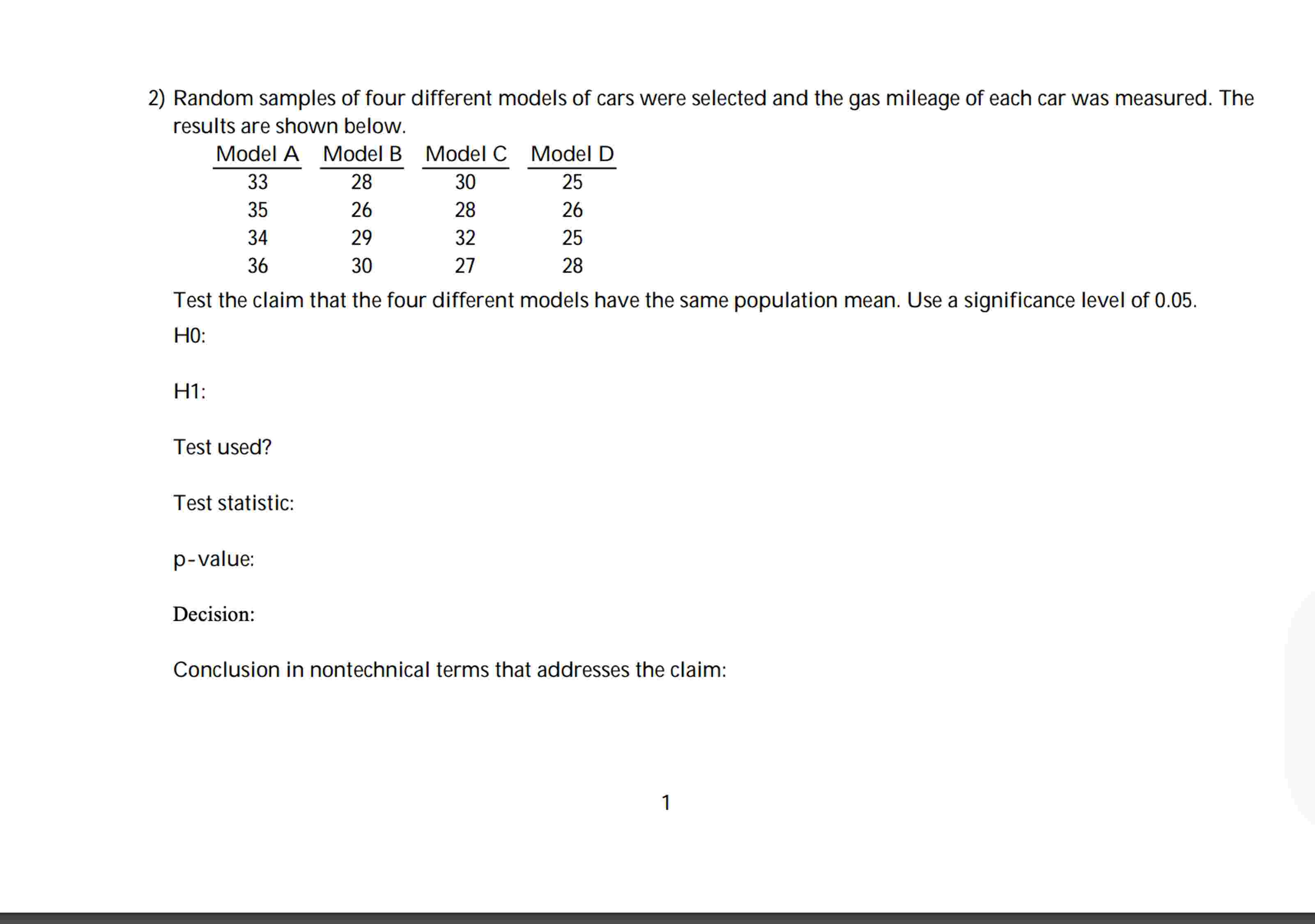 2) Random samples of four different models of cars were selected and the gas mileage of each car was measured. The results are shown below.

| Model A | Model B | Model C | Model D |
|---|---|---|---|
| 33 | 28 | 30 | 25 |
| 35 | 26 | 28 | 26 |
| 34 | 29 | 32 | 25 |
| 36 | 30 | 27 | 28 |

Test the claim that the four different models have the same population mean. Use a significance level of 0.05.

H0:

H1:

Test used?

Test statistic:

p-value:

Decision:

Conclusion in nontechnical terms that addresses the claim:

1